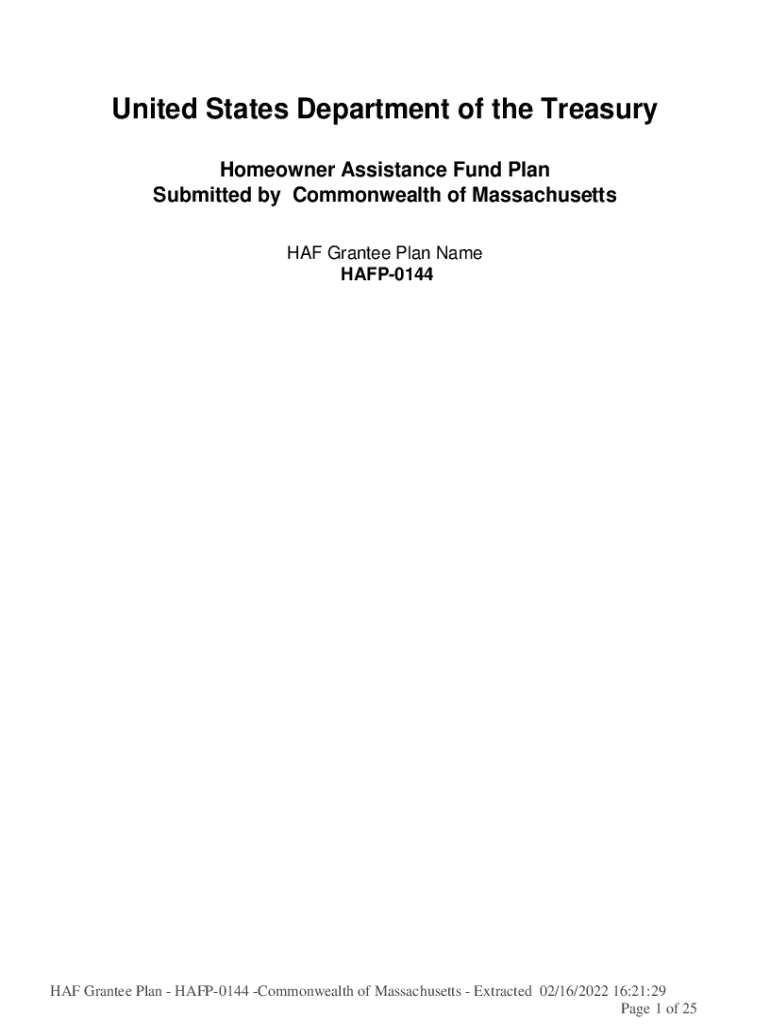 United States Department of the Treasury

Homeowner Assistance Fund Plan
Submitted by Commonwealth of Massachusetts

HAF Grantee Plan Name
HAFP-0144

HAF Grantee Plan - HAFP-0144 -Commonwealth of Massachusetts - Extracted 02/16/2022 16:21:29
Page 1 of 25